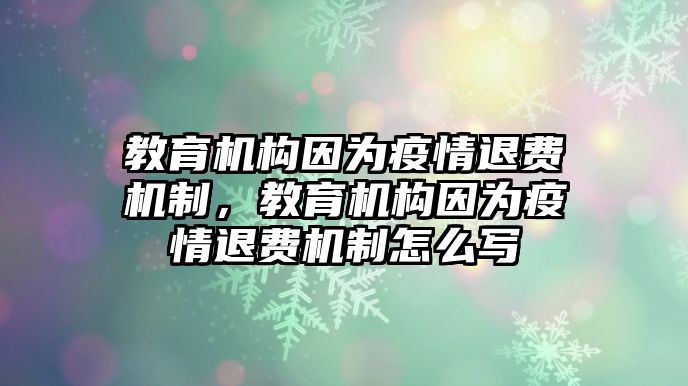 教育机构因为疫情退费机制，教育机构因为疫情退费机制怎么写